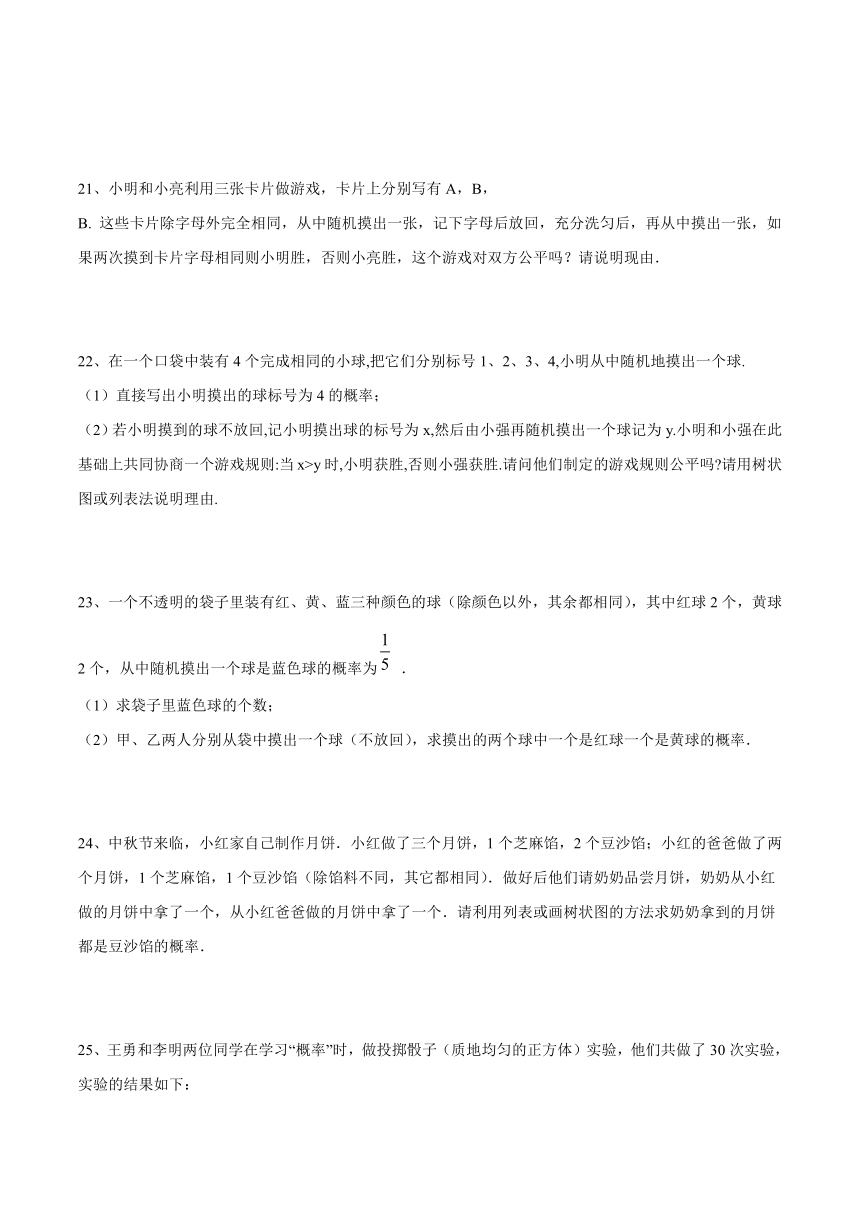 21、小明和小亮利用三张卡片做游戏，卡片上分别写有 A，B，

B. 这些卡片除字母外完全相同，从中随机摸出一张，记下字母后放回，充分洗匀后，再从中摸出一张，如果两次摸到卡片字母相同则小明胜，否则小亮胜，这个游戏对双方公平吗？请说明现由．

22、在一个口袋中装有 4 个完成相同的小球,把它们分别标号 1、2、3、4,小明从中随机地摸出一个球.

（1）直接写出小明摸出的球标号为 4 的概率；

（2）若小明摸到的球不放回,记小明摸出球的标号为 x,然后由小强再随机摸出一个球记为 y.小明和小强在此基础上共同协商一个游戏规则:当 x>y 时,小明获胜,否则小强获胜.请问他们制定的游戏规则公平吗?请用树状图或列表法说明理由.

23、一个不透明的袋子里装有红、黄、蓝三种颜色的球（除颜色以外，其余都相同），其中红球 2 个，黄球 2 个，从中随机摸出一个球是蓝色球的概率为 $\frac{1}{5}$ ．

（1）求袋子里蓝色球的个数；

（2）甲、乙两人分别从袋中摸出一个球（不放回），求摸出的两个球中一个是红球一个是黄球的概率．

24、中秋节来临，小红家自己制作月饼．小红做了三个月饼，1 个芝麻馅，2 个豆沙馅；小红的爸爸做了两个月饼，1 个芝麻馅，1 个豆沙馅（除馅料不同，其它都相同）．做好后他们请奶奶品尝月饼，奶奶从小红做的月饼中拿了一个，从小红爸爸做的月饼中拿了一个．请利用列表或画树状图的方法求奶奶拿到的月饼都是豆沙馅的概率．

25、王勇和李明两位同学在学习“概率”时，做投掷骰子（质地均匀的正方体）实验，他们共做了 30 次实验，实验的结果如下：